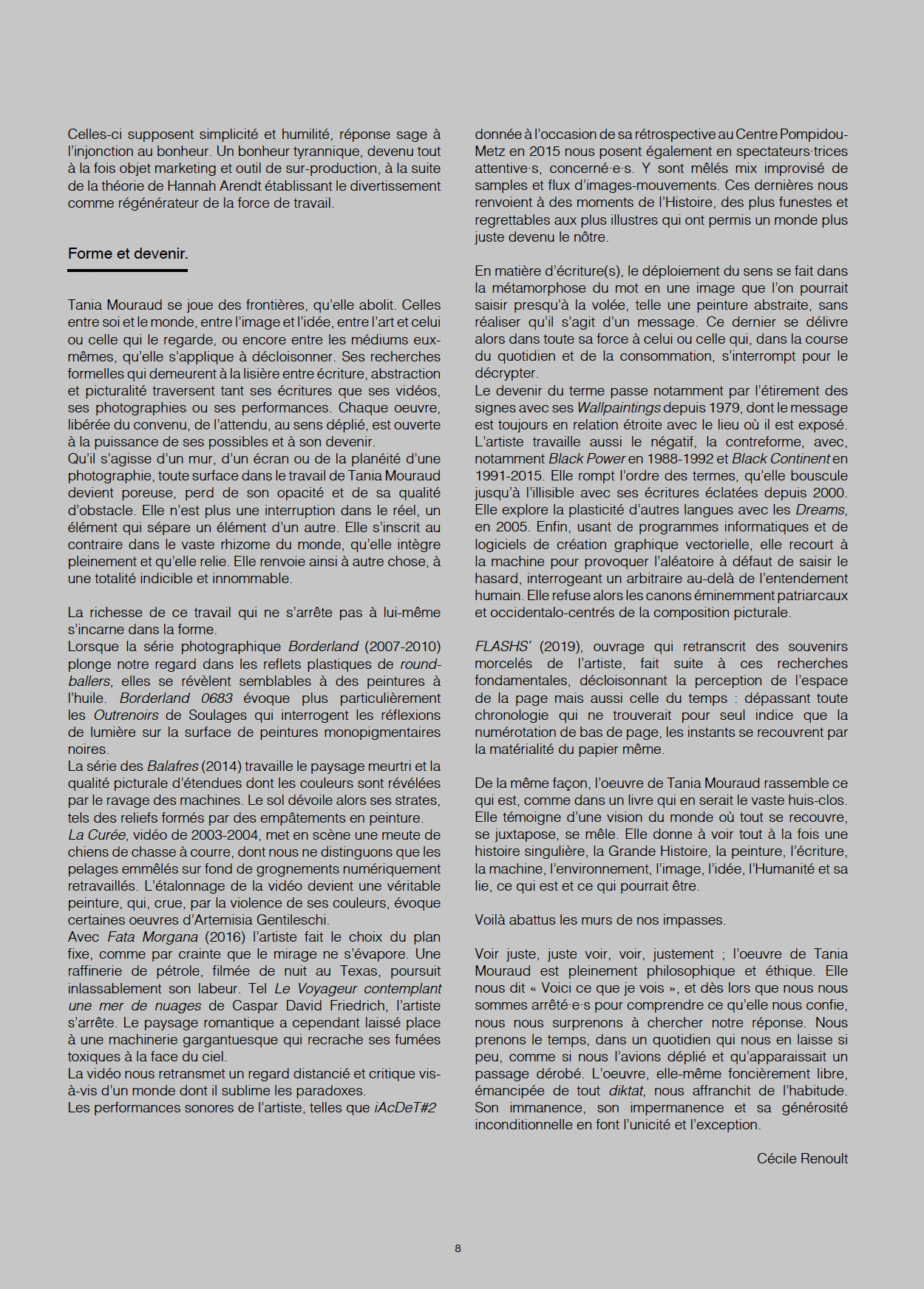 Celles-ci supposent simplicité et humilité, réponse sage à l'injonction au bonheur. Un bonheur tyrannique, devenu tout à la fois objet marketing et outil de sur-production, à la suite de la théorie de Hannah Arendt établissant le divertissement comme régénérateur de la force de travail.

Forme et devenir.

Tania Mouraud se joue des frontières, qu'elle abolit. Celles entre soi et le monde, entre l'image et l'idée, entre l'art et celui ou celle qui le regarde, ou encore entre les médiums eux-mêmes, qu'elle s'applique à décloisonner. Ses recherches formelles qui demeurent à la lisière entre écriture, abstraction et picturalité traversent tant ses écritures que ses vidéos, ses photographies ou ses performances. Chaque oeuvre, libérée du convenu, de l'attendu, au sens déplié, est ouverte à la puissance de ses possibles et à son devenir.
Qu'il s'agisse d'un mur, d'un écran ou de la planéité d'une photographie, toute surface dans le travail de Tania Mouraud devient poreuse, perd de son opacité et de sa qualité d'obstacle. Elle n'est plus une interruption dans le réel, un élément qui sépare un élément d'un autre. Elle s'inscrit au contraire dans le vaste rhizome du monde, qu'elle intègre pleinement et qu'elle relie. Elle renvoie ainsi à autre chose, à une totalité indicible et innommable.

La richesse de ce travail qui ne s'arrête pas à lui-même s'incarne dans la forme.
Lorsque la série photographique Borderland (2007-2010) plonge notre regard dans les reflets plastiques de round-ballers, elles se révèlent semblables à des peintures à l'huile. Borderland 0683 évoque plus particulièrement les Outrenoirs de Soulages qui interrogent les réflexions de lumière sur la surface de peintures monopigmentaires noires.
La série des Balafres (2014) travaille le paysage meurtri et la qualité picturale d'étendues dont les couleurs sont révélées par le ravage des machines. Le sol dévoile alors ses strates, tels des reliefs formés par des empâtements en peinture.
La Curée, vidéo de 2003-2004, met en scène une meute de chiens de chasse à courre, dont nous ne distinguons que les pelages emmêlés sur fond de grognements numériquement retravaillés. L'étalonnage de la vidéo devient une véritable peinture, qui, crue, par la violence de ses couleurs, évoque certaines oeuvres d'Artemisia Gentileschi.
Avec Fata Morgana (2016) l'artiste fait le choix du plan fixe, comme par crainte que le mirage ne s'évapore. Une raffinerie de pétrole, filmée de nuit au Texas, poursuit inlassablement son labeur. Tel Le Voyageur contemplant une mer de nuages de Caspar David Friedrich, l'artiste s'arrête. Le paysage romantique a cependant laissé place à une machinerie gargantuesque qui recrache ses fumées toxiques à la face du ciel.
La vidéo nous retransmet un regard distancié et critique vis-à-vis d'un monde dont il sublime les paradoxes.
Les performances sonores de l'artiste, telles que iAcDeT#2 donnée à l'occasion de sa rétrospective au Centre Pompidou-Metz en 2015 nous posent également en spectateurs·trices attentive·s, concerné·e·s. Y sont mêlés mix improvisé de samples et flux d'images-mouvements. Ces dernières nous renvoient à des moments de l'Histoire, des plus funestes et regrettables aux plus illustres qui ont permis un monde plus juste devenu le nôtre.

En matière d'écriture(s), le déploiement du sens se fait dans la métamorphose du mot en une image que l'on pourrait saisir presqu'à la volée, telle une peinture abstraite, sans réaliser qu'il s'agit d'un message. Ce dernier se délivre alors dans toute sa force à celui ou celle qui, dans la course du quotidien et de la consommation, s'interrompt pour le décrypter.
Le devenir du terme passe notamment par l'étirement des signes avec ses Wallpaintings depuis 1979, dont le message est toujours en relation étroite avec le lieu où il est exposé. L'artiste travaille aussi le négatif, la contreforme, avec, notamment Black Power en 1988-1992 et Black Continent en 1991-2015. Elle rompt l'ordre des termes, qu'elle bouscule jusqu'à l'illisible avec ses écritures éclatées depuis 2000. Elle explore la plasticité d'autres langues avec les Dreams, en 2005. Enfin, usant de programmes informatiques et de logiciels de création graphique vectorielle, elle recourt à la machine pour provoquer l'aléatoire à défaut de saisir le hasard, interrogeant un arbitraire au-delà de l'entendement humain. Elle refuse alors les canons éminemment patriarcaux et occidentalo-centrés de la composition picturale.

FLASHS' (2019), ouvrage qui retranscrit des souvenirs morcelés de l'artiste, fait suite à ces recherches fondamentales, décloisonnant la perception de l'espace de la page mais aussi celle du temps : dépassant toute chronologie qui ne trouverait pour seul indice que la numérotation de bas de page, les instants se recouvrent par la matérialité du papier même.

De la même façon, l'oeuvre de Tania Mouraud rassemble ce qui est, comme dans un livre qui en serait le vaste huis-clos. Elle témoigne d'une vision du monde où tout se recouvre, se juxtapose, se mêle. Elle donne à voir tout à la fois une histoire singulière, la Grande Histoire, la peinture, l'écriture, la machine, l'environnement, l'image, l'idée, l'Humanité et sa lie, ce qui est et ce qui pourrait être.

Voilà abattus les murs de nos impasses.

Voir juste, juste voir, voir, justement ; l'oeuvre de Tania Mouraud est pleinement philosophique et éthique. Elle nous dit « Voici ce que je vois », et dès lors que nous nous sommes arrêté·e·s pour comprendre ce qu'elle nous confie, nous nous surprenons à chercher notre réponse. Nous prenons le temps, dans un quotidien qui nous en laisse si peu, comme si nous l'avions déplié et qu'apparaissait un passage dérobé. L'oeuvre, elle-même foncièrement libre, émancipée de tout diktat, nous affranchit de l'habitude. Son immanence, son impermanence et sa générosité inconditionnelle en font l'unicité et l'exception.

Cécile Renoult

8